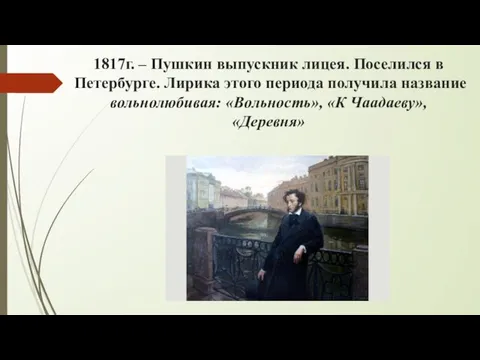 1817г. – Пушкин выпускник лицея. Поселился в Петербурге. Лирика этого периода получила название вольнолюбивая: «Вольность», «К Чаадаеву», «Деревня»